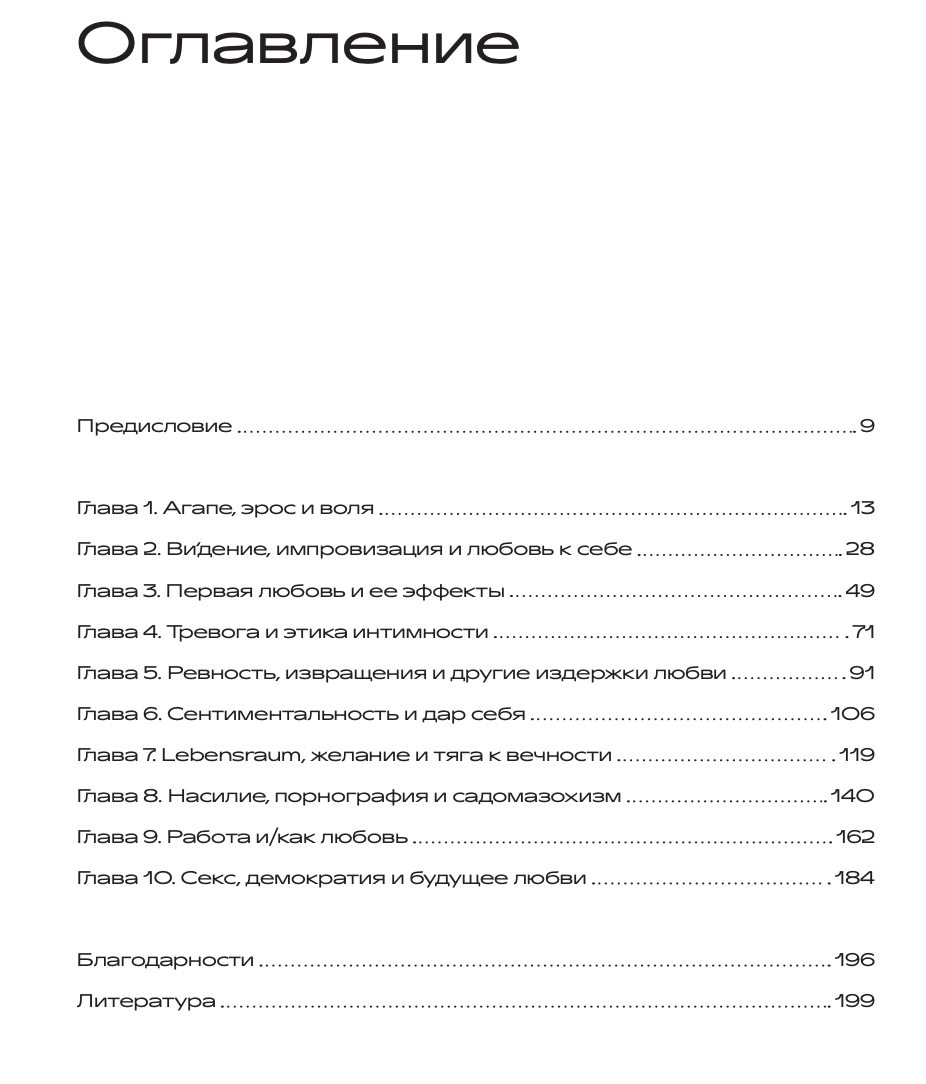 Оглавление

Предисловие .......... 9

Глава 1. Агапе, эрос и воля .......... 13
Глава 2. Ви́дение, импровизация и любовь к себе .......... 28
Глава 3. Первая любовь и ее эффекты .......... 49
Глава 4. Тревога и этика интимности .......... 71
Глава 5. Ревность, извращения и другие издержки любви .......... 91
Глава 6. Сентиментальность и дар себя .......... 106
Глава 7. Lebensraum, желание и тяга к вечности .......... 119
Глава 8. Насилие, порнография и садомазохизм .......... 140
Глава 9. Работа и/как любовь .......... 162
Глава 10. Секс, демократия и будущее любви .......... 184

Благодарности .......... 196
Литература .......... 199